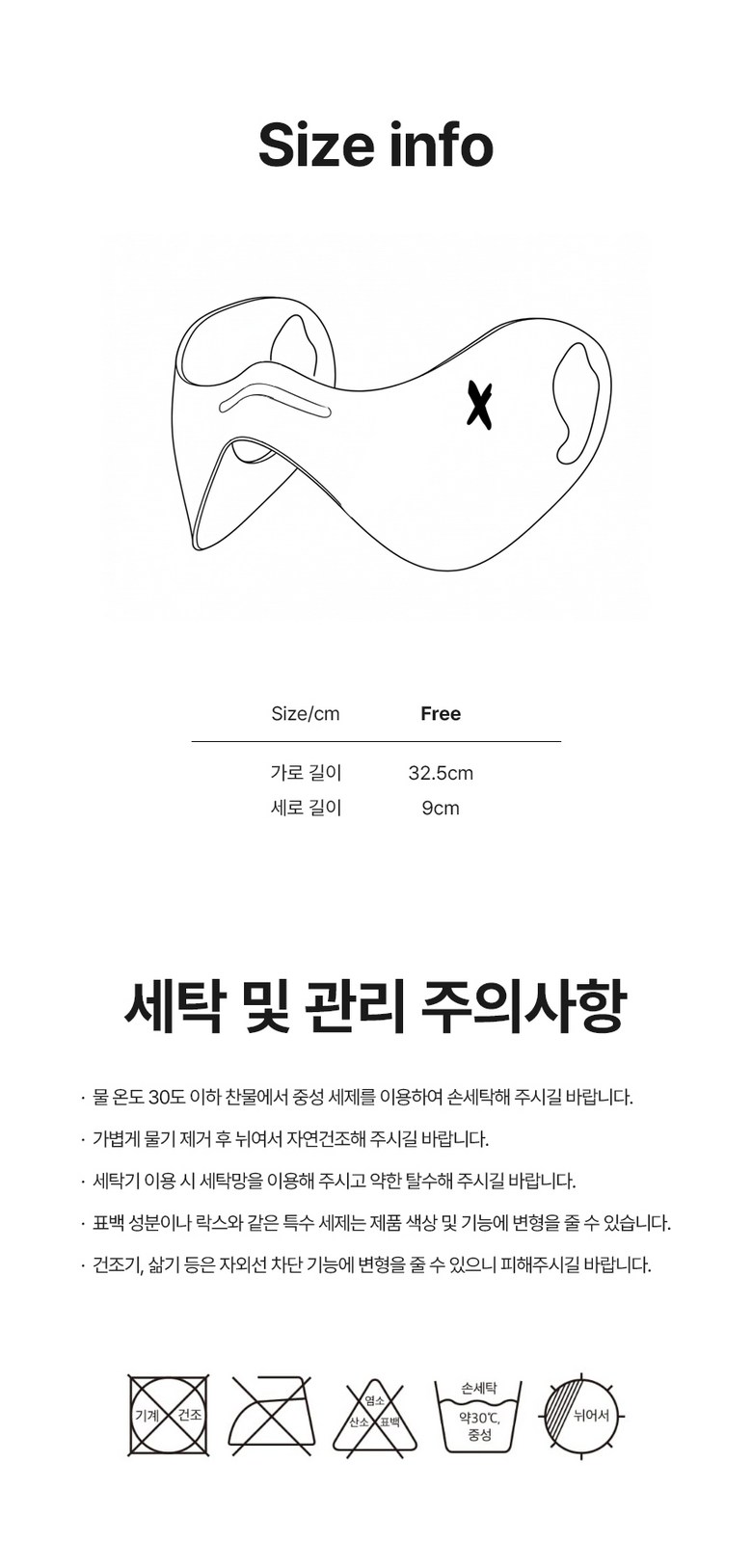 Size info

| Size/cm | Free |
|---|---|
| 가로 길이 | 32.5cm |
| 세로 길이 | 9cm |

세탁 및 관리 주의사항

· 물 온도 30도 이하 찬물에서 중성 세제를 이용하여 손세탁해 주시길 바랍니다.

· 가볍게 물기 제거 후 뉘여서 자연건조해 주시길 바랍니다.

· 세탁기 이용 시 세탁망을 이용해 주시고 약한 탈수해 주시길 바랍니다.

· 표백 성분이나 락스와 같은 특수 세제는 제품 색상 및 기능에 변형을 줄 수 있습니다.

· 건조기, 삶기 등은 자외선 차단 기능에 변형을 줄 수 있으니 피해주시길 바랍니다.

기계 건조

염소 산소 표백

손세탁 약30℃, 중성

뉘어서